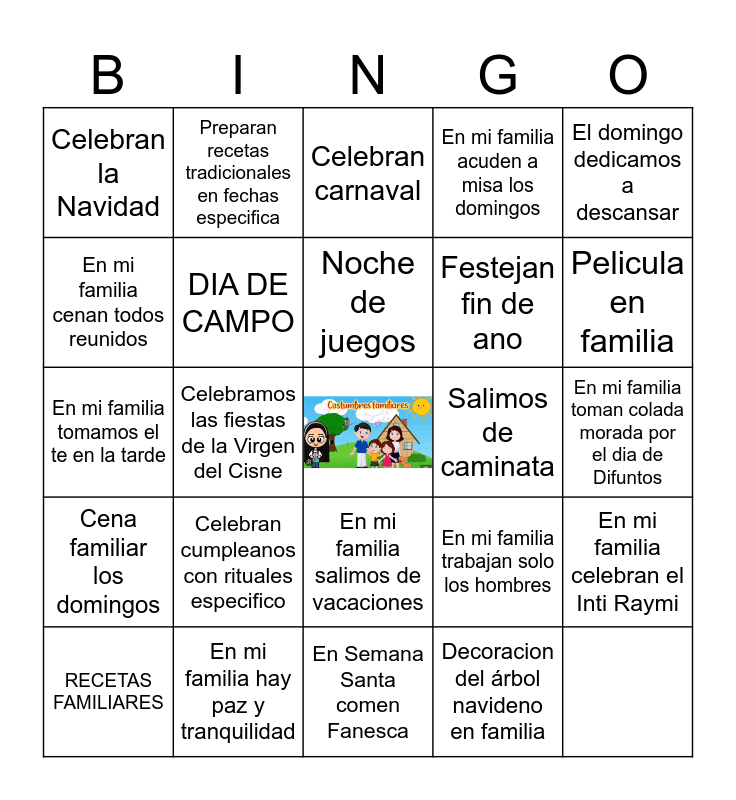 | B | I | N | G | O |
|---|---|---|---|---|
| Celebran la Navidad | Preparan recetas tradicionales en fechas especifica | Celebran carnaval | En mi familia acuden a misa los domingos | El domingo dedicamos a descansar |
| En mi familia cenan todos reunidos | DIA DE CAMPO | Noche de juegos | Festejan fin de ano | Pelicula en familia |
| En mi familia tomamos el te en la tarde | Celebramos las fiestas de la Virgen del Cisne | Costumbres familiares | Salimos de caminata | En mi familia toman colada morada por el dia de Difuntos |
| Cena familiar los domingos | Celebran cumpleanos con rituales especifico | En mi familia salimos de vacaciones | En mi familia trabajan solo los hombres | En mi familia celebran el Inti Raymi |
| RECETAS FAMILIARES | En mi familia hay paz y tranquilidad | En Semana Santa comen Fanesca | Decoracion del árbol navideno en familia | |